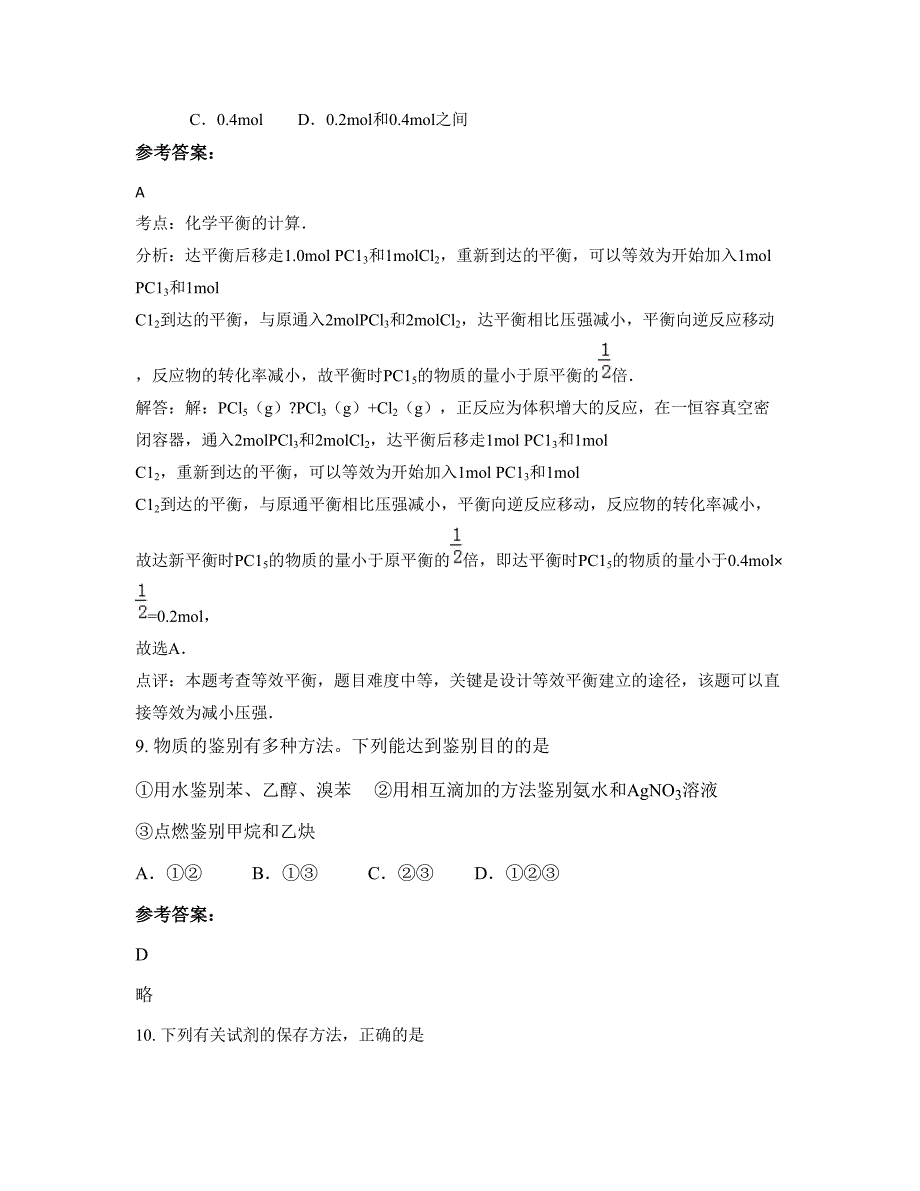 C．0.4mol　　D．0.2mol和0.4mol之间

参考答案：

A

考点：化学平衡的计算．

分析：达平衡后移走1.0mol $PC1_3$和1mol$Cl_2$，重新到达的平衡，可以等效为开始加入1mol $PC1_3$和1mol $C1_2$到达的平衡，与原通入2mol$PCl_3$和2mol$Cl_2$，达平衡相比压强减小，平衡向逆反应移动，反应物的转化率减小，故平衡时$PC1_5$的物质的量小于原平衡的$\frac{1}{2}$倍．

解答：解：$PCl_5$（g）?$PCl_3$（g）+$Cl_2$（g），正反应为体积增大的反应，在一恒容真空密闭容器，通入2mol$PCl_3$和2mol$Cl_2$，达平衡后移走1mol $PC1_3$和1mol $C1_2$，重新到达的平衡，可以等效为开始加入1mol $PC1_3$和1mol $C1_2$到达的平衡，与原通平衡相比压强减小，平衡向逆反应移动，反应物的转化率减小，故达新平衡时$PC1_5$的物质的量小于原平衡的$\frac{1}{2}$倍，即达平衡时$PC1_5$的物质的量小于0.4mol×$\frac{1}{2}$=0.2mol，

故选A．

点评：本题考查等效平衡，题目难度中等，关键是设计等效平衡建立的途径，该题可以直接等效为减小压强．

9. 物质的鉴别有多种方法。下列能达到鉴别目的的是

①用水鉴别苯、乙醇、溴苯　②用相互滴加的方法鉴别氨水和$AgNO_3$溶液

③点燃鉴别甲烷和乙炔

A．①②　　B．①③　　C．②③　　D．①②③

参考答案：

D

略

10. 下列有关试剂的保存方法，正确的是